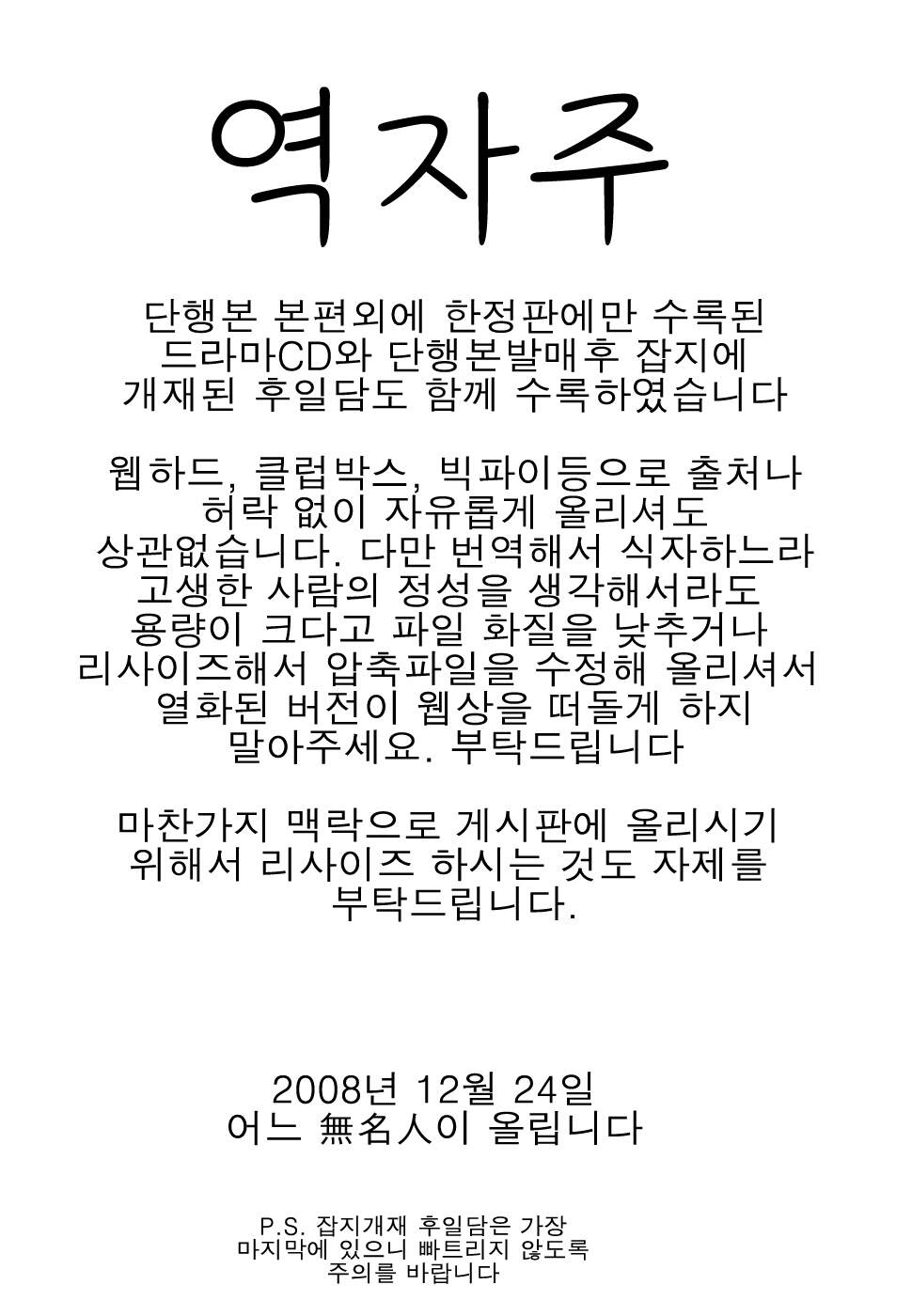 역자주

단행본 본편외에 한정판에만 수록된 드라마CD와 단행본발매후 잡지에 개재된 후일담도 함께 수록하였습니다

웹하드, 클럽박스, 빅파이등으로 출처나 허락 없이 자유롭게 올리셔도 상관없습니다. 다만 번역해서 식자하느라 고생한 사람의 정성을 생각해서라도 용량이 크다고 파일 화질을 낮추거나 리사이즈해서 압축파일을 수정해 올리셔서 열화된 버전이 웹상을 떠돌게 하지 말아주세요. 부탁드립니다

마찬가지 맥락으로 게시판에 올리시기 위해서 리사이즈 하시는 것도 자제를 부탁드립니다.

2008년 12월 24일
어느 無名人이 올립니다

P.S. 잡지개재 후일담은 가장 마지막에 있으니 빠트리지 않도록 주의를 바랍니다